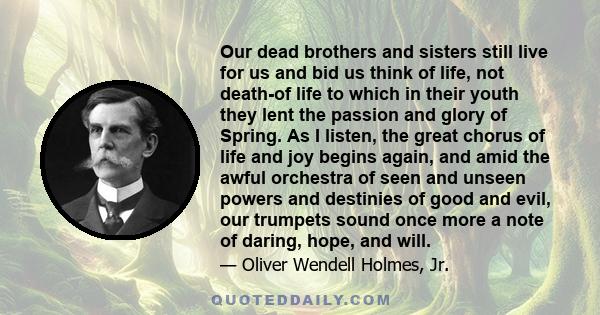 Our dead brothers and sisters still live for us and bid us think of life, not death-of life to which in their youth they lent the passion and glory of Spring. As I listen, the great chorus of life and joy begins again, and amid the awful orchestra of seen and unseen powers and destinies of good and evil, our trumpets sound once more a note of daring, hope, and will.

— Oliver Wendell Holmes, Jr.

QUOTEDDAILY.COM